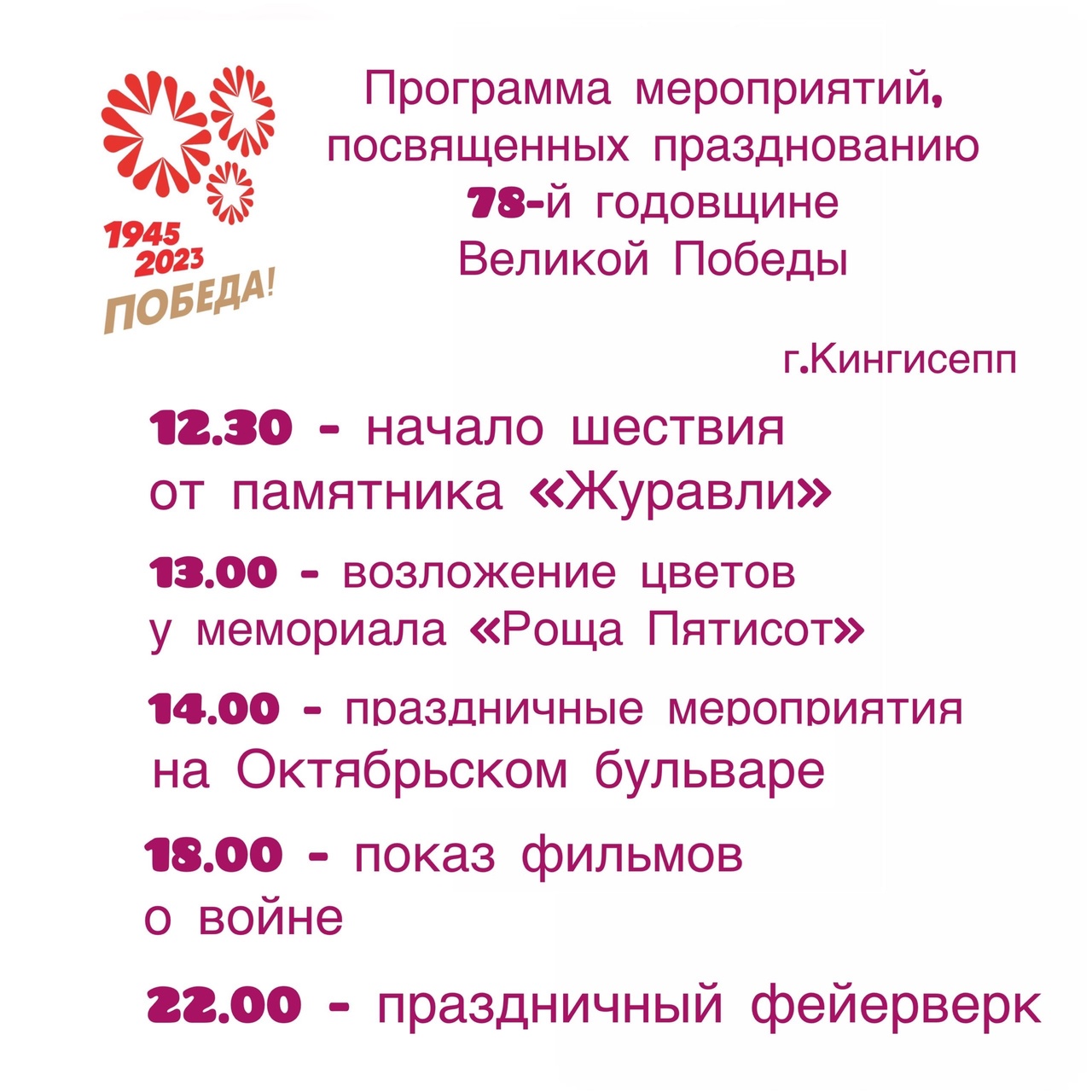 1945
2023
ПОБЕДА!

Программа мероприятий, посвященных празднованию 78-й годовщине Великой Победы

г.Кингисепп

12.30 - начало шествия от памятника «Журавли»

13.00 - возложение цветов у мемориала «Роща Пятисот»

14.00 - праздничные мероприятия на Октябрьском бульваре

18.00 - показ фильмов о войне

22.00 - праздничный фейерверк